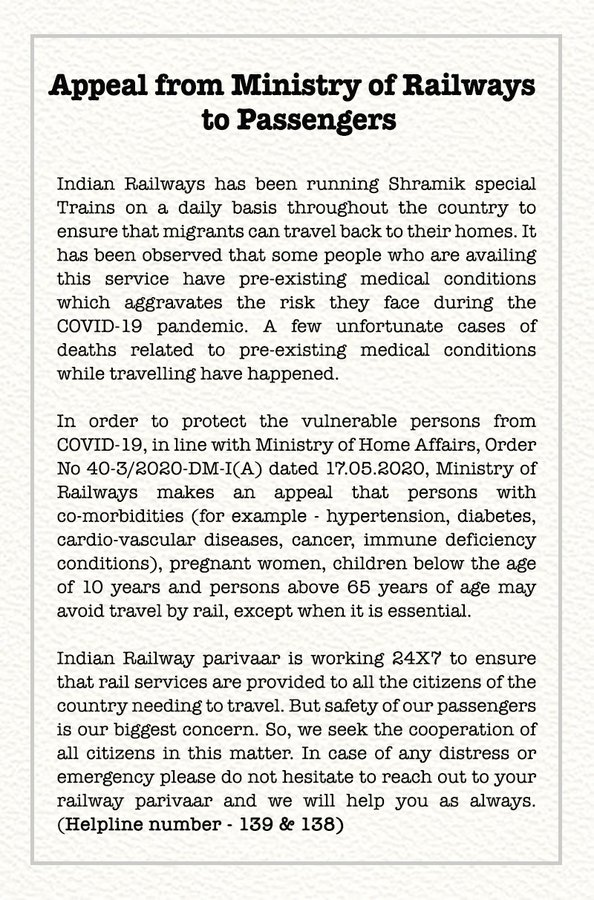 Appeal from Ministry of Railways to Passengers

Indian Railways has been running Shramik special Trains on a daily basis throughout the country to ensure that migrants can travel back to their homes. It has been observed that some people who are availing this service have pre-existing medical conditions which aggravates the risk they face during the COVID-19 pandemic. A few unfortunate cases of deaths related to pre-existing medical conditions while travelling have happened.

In order to protect the vulnerable persons from COVID-19, in line with Ministry of Home Affairs, Order No 40-3/2020-DM-I(A) dated 17.05.2020, Ministry of Railways makes an appeal that persons with co-morbidities (for example - hypertension, diabetes, cardio-vascular diseases, cancer, immune deficiency conditions), pregnant women, children below the age of 10 years and persons above 65 years of age may avoid travel by rail, except when it is essential.

Indian Railway parivaar is working 24X7 to ensure that rail services are provided to all the citizens of the country needing to travel. But safety of our passengers is our biggest concern. So, we seek the cooperation of all citizens in this matter. In case of any distress or emergency please do not hesitate to reach out to your railway parivaar and we will help you as always. (Helpline number - 139 & 138)